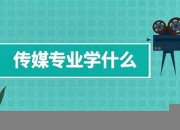 传媒专业学什么